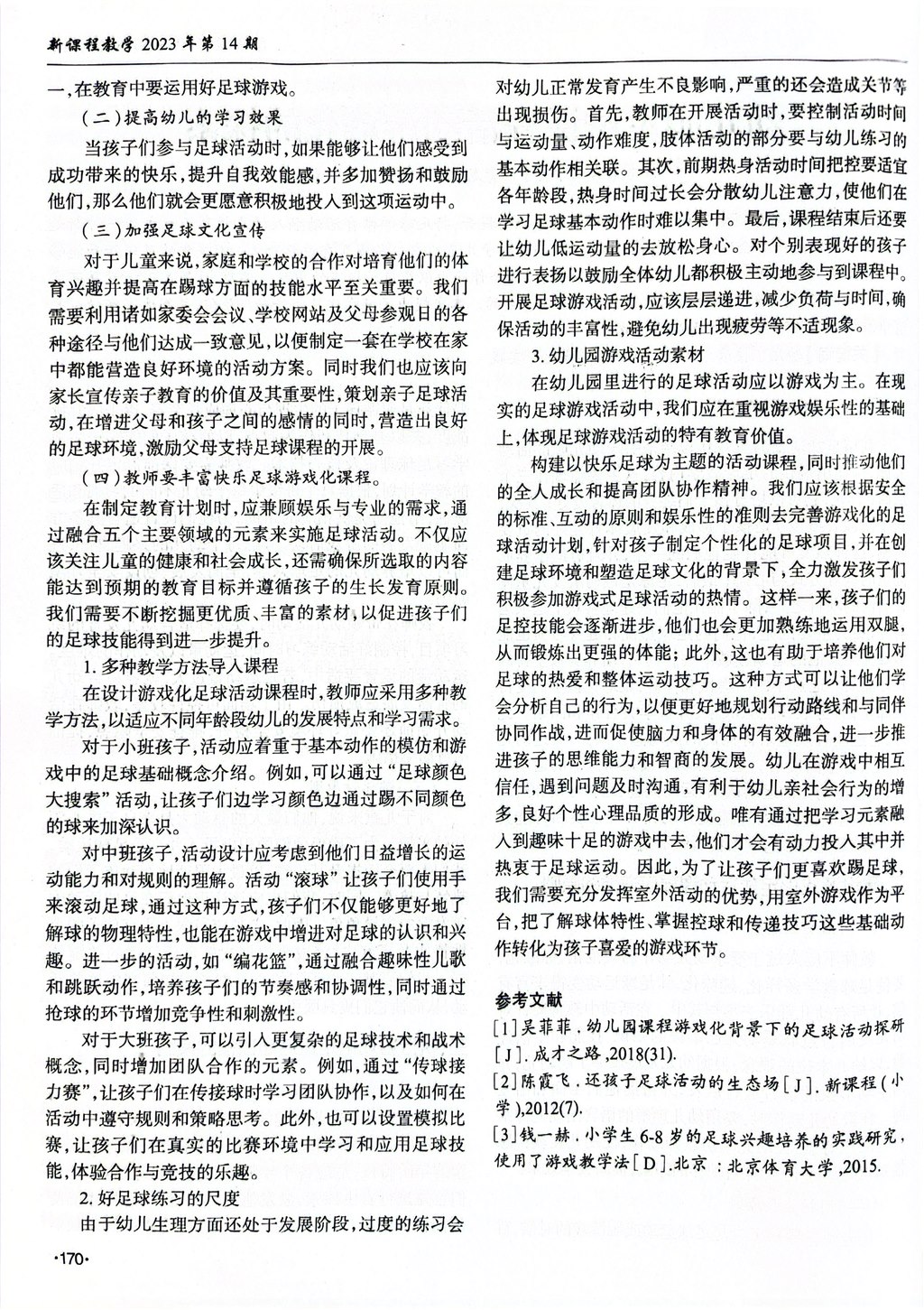 新课程教学 2023 年第 14 期

一，在教育中要运用好足球游戏。

（二）提高幼儿的学习效果

当孩子们参与足球活动时，如果能够让他们感受到成功带来的快乐，提升自我效能感，并多加赞扬和鼓励他们，那么他们就会更愿意积极地投入到这项运动中。

（三）加强足球文化宣传

对于儿童来说，家庭和学校的合作对培育他们的体育兴趣并提高在踢球方面的技能水平至关重要。我们需要利用诸如家委会会议、学校网站及父母参观日的各种途径与他们达成一致意见，以便制定一套在学校在家中都能营造良好环境的活动方案。同时我们也应该向家长宣传亲子教育的价值及其重要性，策划亲子足球活动，在增进父母和孩子之间的感情的同时，营造出良好的足球环境，激励父母支持足球课程的开展。

（四）教师要丰富快乐足球游戏化课程。

在制定教育计划时，应兼顾娱乐与专业的需求，通过融合五个主要领域的元素来实施足球活动。不仅应该关注儿童的健康和社会成长，还需确保所选取的内容能达到预期的教育目标并遵循孩子的生长发育原则。我们需要不断挖掘更优质、丰富的素材，以促进孩子们的足球技能得到进一步提升。

1. 多种教学方法导入课程

在设计游戏化足球活动课程时，教师应采用多种教学方法，以适应不同年龄段幼儿的发展特点和学习需求。

对于小班孩子，活动应着重于基本动作的模仿和游戏中的足球基础概念介绍。例如，可以通过“足球颜色大搜索”活动，让孩子们边学习颜色边通过踢不同颜色的球来加深认识。

对中班孩子，活动设计应考虑到他们日益增长的运动能力和对规则的理解。活动“滚球”让孩子们使用手来滚动足球，通过这种方式，孩子们不仅能够更好地了解球的物理特性，也能在游戏中增进对足球的认识和兴趣。进一步的活动，如“编花篮”，通过融合趣味性儿歌和跳跃动作，培养孩子们的节奏感和协调性，同时通过抢球的环节增加竞争性和刺激性。

对于大班孩子，可以引入更复杂的足球技术和战术概念，同时增加团队合作的元素。例如，通过“传球接力赛”，让孩子们在传接球时学习团队协作，以及如何在活动中遵守规则和策略思考。此外，也可以设置模拟比赛，让孩子们在真实的比赛环境中学习和应用足球技能，体验合作与竞技的乐趣。

2. 好足球练习的尺度

由于幼儿生理方面还处于发展阶段，过度的练习会对幼儿正常发育产生不良影响，严重的还会造成关节等出现损伤。首先，教师在开展活动时，要控制活动时间与运动量、动作难度，肢体活动的部分要与幼儿练习的基本动作相关联。其次，前期热身活动时间把控要适宜各年龄段，热身时间过长会分散幼儿注意力，使他们在学习足球基本动作时难以集中。最后，课程结束后还要让幼儿低运动量的去放松身心。对个别表现好的孩子进行表扬以鼓励全体幼儿都积极主动地参与到课程中。开展足球游戏活动，应该层层递进，减少负荷与时间，确保活动的丰富性，避免幼儿出现疲劳等不适现象。

3. 幼儿园游戏活动素材

在幼儿园里进行的足球活动应以游戏为主。在现实的足球游戏活动中，我们应在重视游戏娱乐性的基础上，体现足球游戏活动的特有教育价值。

构建以快乐足球为主题的活动课程，同时推动他们的全人成长和提高团队协作精神。我们应该根据安全的标准、互动的原则和娱乐性的准则去完善游戏化的足球活动计划，针对孩子制定个性化的足球项目，并在创建足球环境和塑造足球文化的背景下，全力激发孩子们积极参加游戏式足球活动的热情。这样一来，孩子们的足控技能会逐渐进步，他们也会更加熟练地运用双腿，从而锻炼出更强的体能；此外，这也有助于培养他们对足球的热爱和整体运动技巧。这种方式可以让他们学会分析自己的行为，以便更好地规划行动路线和与同伴协同作战，进而促使脑力和身体的有效融合，进一步推进孩子的思维能力和智商的发展。幼儿在游戏中相互信任，遇到问题及时沟通，有利于幼儿亲社会行为的增多，良好个性心理品质的形成。唯有通过把学习元素融入到趣味十足的游戏中去，他们才会有动力投入其中并热衷于足球运动。因此，为了让孩子们更喜欢踢足球，我们需要充分发挥室外活动的优势，用室外游戏作为平台，把了解球体特性、掌握控球和传递技巧这些基础动作转化为孩子喜爱的游戏环节。

参考文献

[1]吴菲菲．幼儿园课程游戏化背景下的足球活动探研[J]．成才之路，2018(31).

[2]陈霞飞．还孩子足球活动的生态场[J]．新课程(小学)，2012(7).

[3]钱一赫．小学生 6-8 岁的足球兴趣培养的实践研究，使用了游戏教学法[D].北京：北京体育大学，2015.

·170·